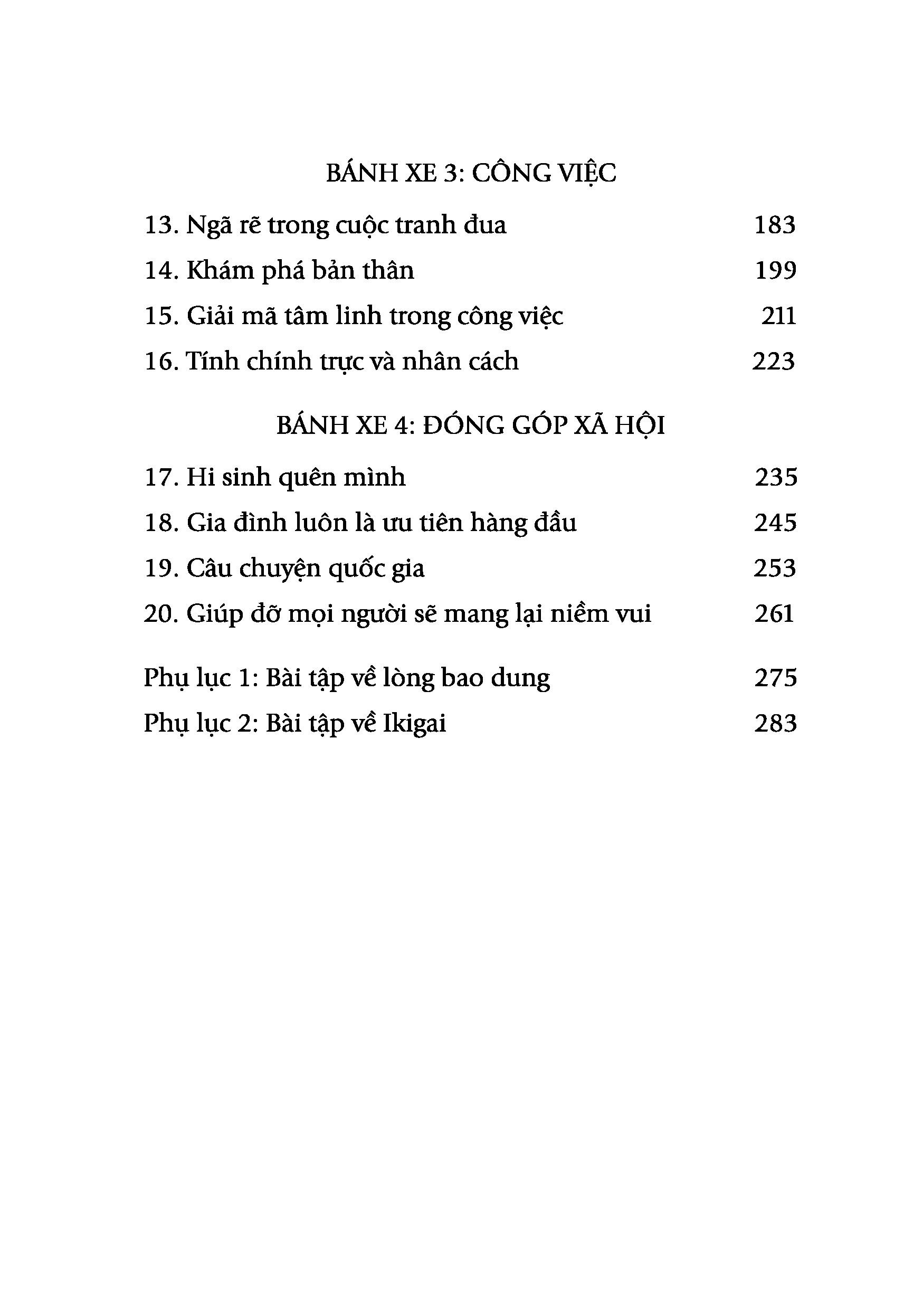 BÁNH XE 3: CÔNG VIỆC

13. Ngã rẽ trong cuộc tranh đua 183

14. Khám phá bản thân 199

15. Giải mã tâm linh trong công việc 211

16. Tính chính trực và nhân cách 223

BÁNH XE 4: ĐÓNG GÓP XÃ HỘI

17. Hi sinh quên mình 235

18. Gia đình luôn là ưu tiên hàng đầu 245

19. Câu chuyện quốc gia 253

20. Giúp đỡ mọi người sẽ mang lại niềm vui 261

Phụ lục 1: Bài tập về lòng bao dung 275

Phụ lục 2: Bài tập về Ikigai 283